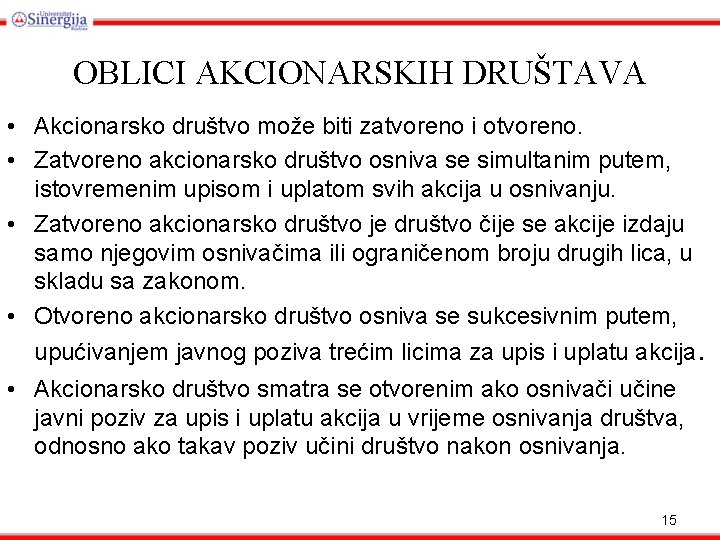 Univerzitet Sinergija Bijeljina

OBLICI AKCIONARSKIH DRUŠTAVA

• Akcionarsko društvo može biti zatvoreno i otvoreno.
• Zatvoreno akcionarsko društvo osniva se simultanim putem, istovremenim upisom i uplatom svih akcija u osnivanju.
• Zatvoreno akcionarsko društvo je društvo čije se akcije izdaju samo njegovim osnivačima ili ograničenom broju drugih lica, u skladu sa zakonom.
• Otvoreno akcionarsko društvo osniva se sukcesivnim putem, upućivanjem javnog poziva trećim licima za upis i uplatu akcija.
• Akcionarsko društvo smatra se otvorenim ako osnivači učine javni poziv za upis i uplatu akcija u vrijeme osnivanja društva, odnosno ako takav poziv učini društvo nakon osnivanja.

15